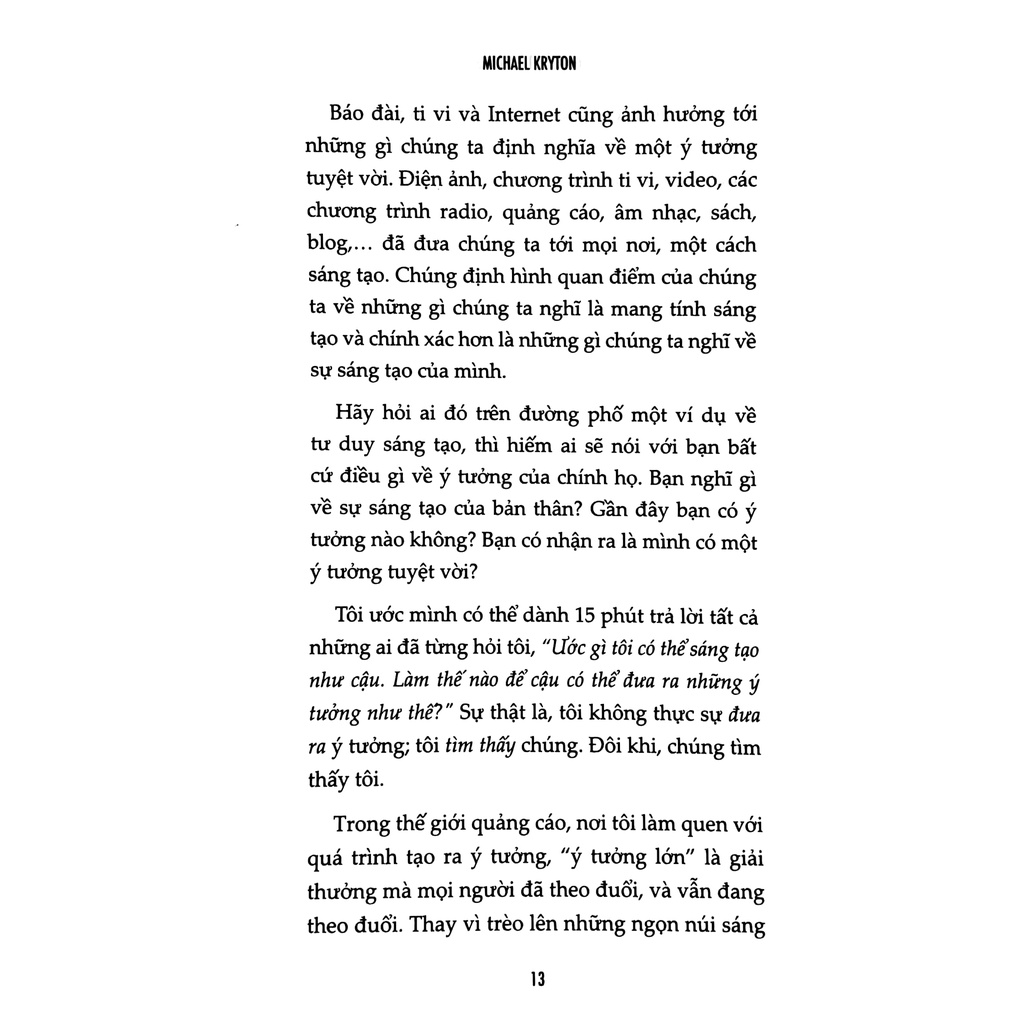 MICHAEL KRYTON

Báo đài, ti vi và Internet cũng ảnh hưởng tới những gì chúng ta định nghĩa về một ý tưởng tuyệt vời. Điện ảnh, chương trình ti vi, video, các chương trình radio, quảng cáo, âm nhạc, sách, blog,... đã đưa chúng ta tới mọi nơi, một cách sáng tạo. Chúng định hình quan điểm của chúng ta về những gì chúng ta nghĩ là mang tính sáng tạo và chính xác hơn là những gì chúng ta nghĩ về sự sáng tạo của mình.

Hãy hỏi ai đó trên đường phố một ví dụ về tư duy sáng tạo, thì hiếm ai sẽ nói với bạn bất cứ điều gì về ý tưởng của chính họ. Bạn nghĩ gì về sự sáng tạo của bản thân? Gần đây bạn có ý tưởng nào không? Bạn có nhận ra là mình có một ý tưởng tuyệt vời?

Tôi ước mình có thể dành 15 phút trả lời tất cả những ai đã từng hỏi tôi, "Ước gì tôi có thể sáng tạo như cậu. Làm thế nào để cậu có thể đưa ra những ý tưởng như thế?" Sự thật là, tôi không thực sự đưa ra ý tưởng; tôi tìm thấy chúng. Đôi khi, chúng tìm thấy tôi.

Trong thế giới quảng cáo, nơi tôi làm quen với quá trình tạo ra ý tưởng, "ý tưởng lớn" là giải thưởng mà mọi người đã theo đuổi, và vẫn đang theo đuổi. Thay vì trèo lên những ngọn núi sáng

13